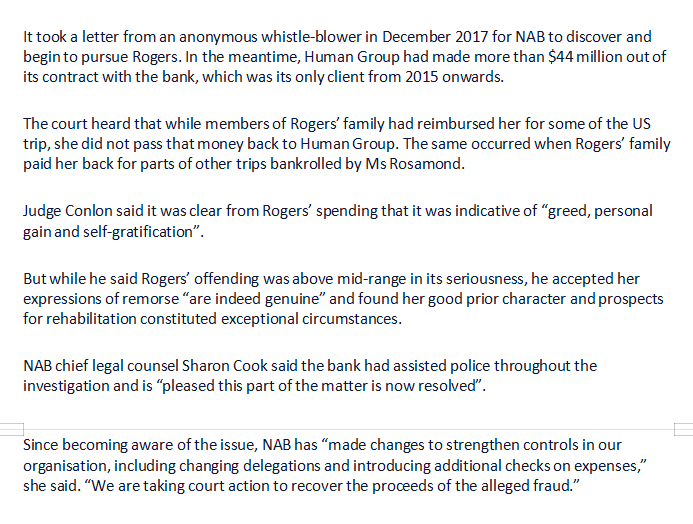 It took a letter from an anonymous whistle-blower in December 2017 for NAB to discover and begin to pursue Rogers. In the meantime, Human Group had made more than \$44 million out of its contract with the bank, which was its only client from 2015 onwards.

The court heard that while members of Rogers' family had reimbursed her for some of the US trip, she did not pass that money back to Human Group. The same occurred when Rogers' family paid her back for parts of other trips bankrolled by Ms Rosamond.

Judge Conlon said it was clear from Rogers' spending that it was indicative of "greed, personal gain and self-gratification".

But while he said Rogers' offending was above mid-range in its seriousness, he accepted her expressions of remorse "are indeed genuine" and found her good prior character and prospects for rehabilitation constituted exceptional circumstances.

NAB chief legal counsel Sharon Cook said the bank had assisted police throughout the investigation and is "pleased this part of the matter is now resolved".

Since becoming aware of the issue, NAB has "made changes to strengthen controls in our organisation, including changing delegations and introducing additional checks on expenses," she said. "We are taking court action to recover the proceeds of the alleged fraud."